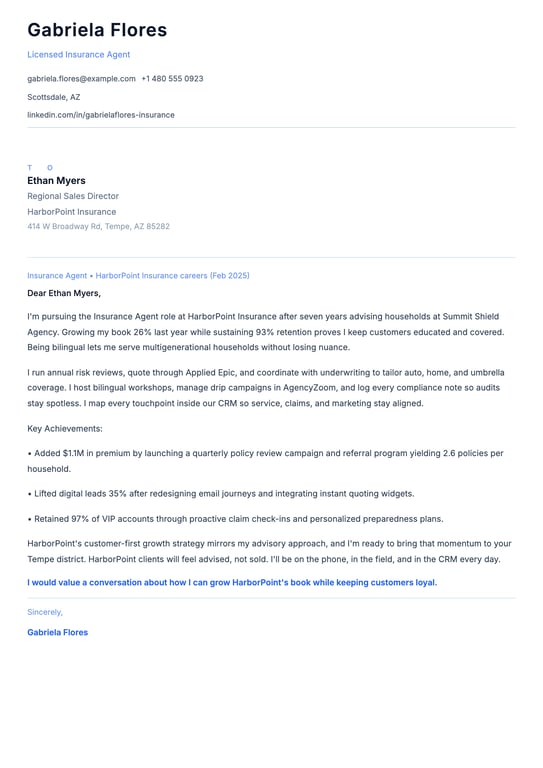 Gabriela Flores

Licensed Insurance Agent

gabriela.flores@example.com +1 480 555 0923

Scottsdale, AZ

linkedin.com/in/gabrielaflores-insurance

T O

Ethan Myers

Regional Sales Director

HarborPoint Insurance

414 W Broadway Rd, Tempe, AZ 85282

Insurance Agent • HarborPoint Insurance careers (Feb 2025)

Dear Ethan Myers,

I'm pursuing the Insurance Agent role at HarborPoint Insurance after seven years advising households at Summit Shield Agency. Growing my book 26% last year while sustaining 93% retention proves I keep customers educated and covered. Being bilingual lets me serve multigenerational households without losing nuance.

I run annual risk reviews, quote through Applied Epic, and coordinate with underwriting to tailor auto, home, and umbrella coverage. I host bilingual workshops, manage drip campaigns in AgencyZoom, and log every compliance note so audits stay spotless. I map every touchpoint inside our CRM so service, claims, and marketing stay aligned.

Key Achievements:

• Added $1.1M in premium by launching a quarterly policy review campaign and referral program yielding 2.6 policies per household.

• Lifted digital leads 35% after redesigning email journeys and integrating instant quoting widgets.

• Retained 97% of VIP accounts through proactive claim check-ins and personalized preparedness plans.

HarborPoint's customer-first growth strategy mirrors my advisory approach, and I'm ready to bring that momentum to your Tempe district. HarborPoint clients will feel advised, not sold. I'll be on the phone, in the field, and in the CRM every day.

I would value a conversation about how I can grow HarborPoint's book while keeping customers loyal.

Sincerely,

Gabriela Flores